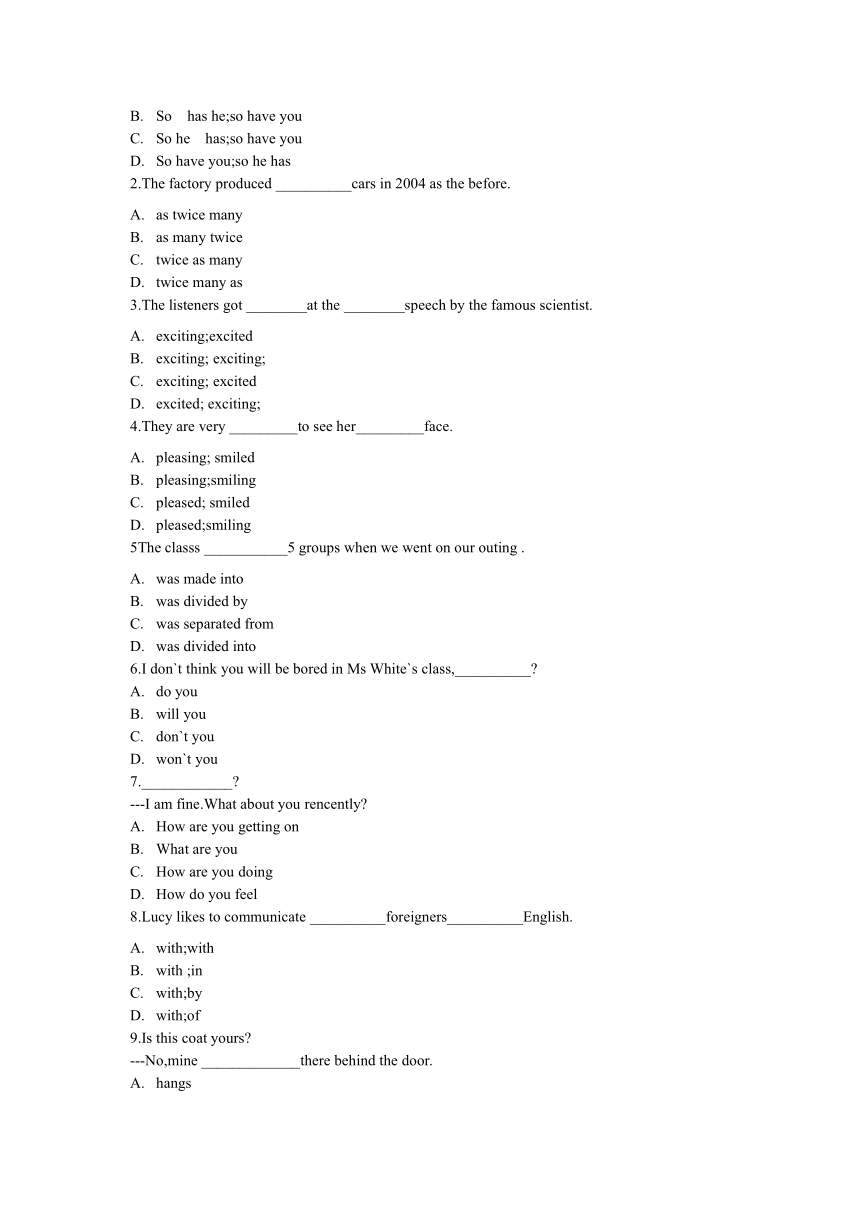 B. So has he;so have you
C. So he has;so have you
D. So have you;so he has
2.The factory produced __________cars in 2004 as the before.

A. as twice many
B. as many twice
C. twice as many
D. twice many as
3.The listeners got ________at the ________speech by the famous scientist.

A. exciting;excited
B. exciting; exciting;
C. exciting; excited
D. excited; exciting;
4.They are very _________to see her_________face.

A. pleasing; smiled
B. pleasing;smiling
C. pleased; smiled
D. pleased;smiling
5The classs ___________5 groups when we went on our outing .

A. was made into
B. was divided by
C. was separated from
D. was divided into
6.I don`t think you will be bored in Ms White`s class,__________?
A. do you
B. will you
C. don`t you
D. won`t you
7.____________?
---I am fine.What about you rencently?
A. How are you getting on
B. What are you
C. How are you doing
D. How do you feel
8.Lucy likes to communicate __________foreigners__________English.

A. with;with
B. with ;in
C. with;by
D. with;of
9.Is this coat yours?
---No,mine _____________there behind the door.
A. hangs